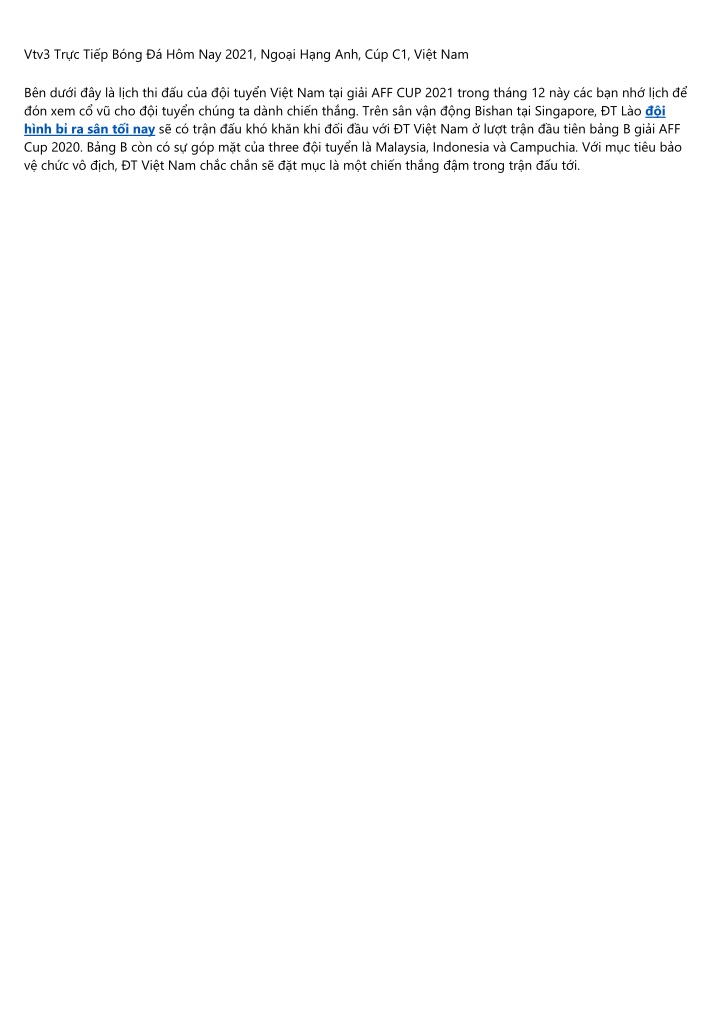 Vtv3 Trực Tiếp Bóng Đá Hôm Nay 2021, Ngoại Hạng Anh, Cúp C1, Việt Nam

Bên dưới đây là lịch thi đấu của đội tuyển Việt Nam tại giải AFF CUP 2021 trong tháng 12 này các bạn nhớ lịch để đón xem cổ vũ cho đội tuyển chúng ta dành chiến thắng. Trên sân vận động Bishan tại Singapore, ĐT Lào đội hình bi ra sân tối nay sẽ có trận đấu khó khăn khi đối đầu với ĐT Việt Nam ở lượt trận đầu tiên bảng B giải AFF Cup 2020. Bảng B còn có sự góp mặt của three đội tuyển là Malaysia, Indonesia và Campuchia. Với mục tiêu bảo vệ chức vô địch, ĐT Việt Nam chắc chắn sẽ đặt mục là một chiến thắng đậm trong trận đấu tới.